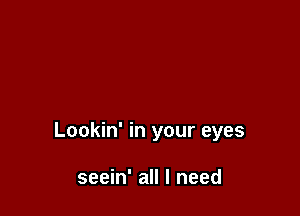 Lookin' in your eyes

seein' all I need